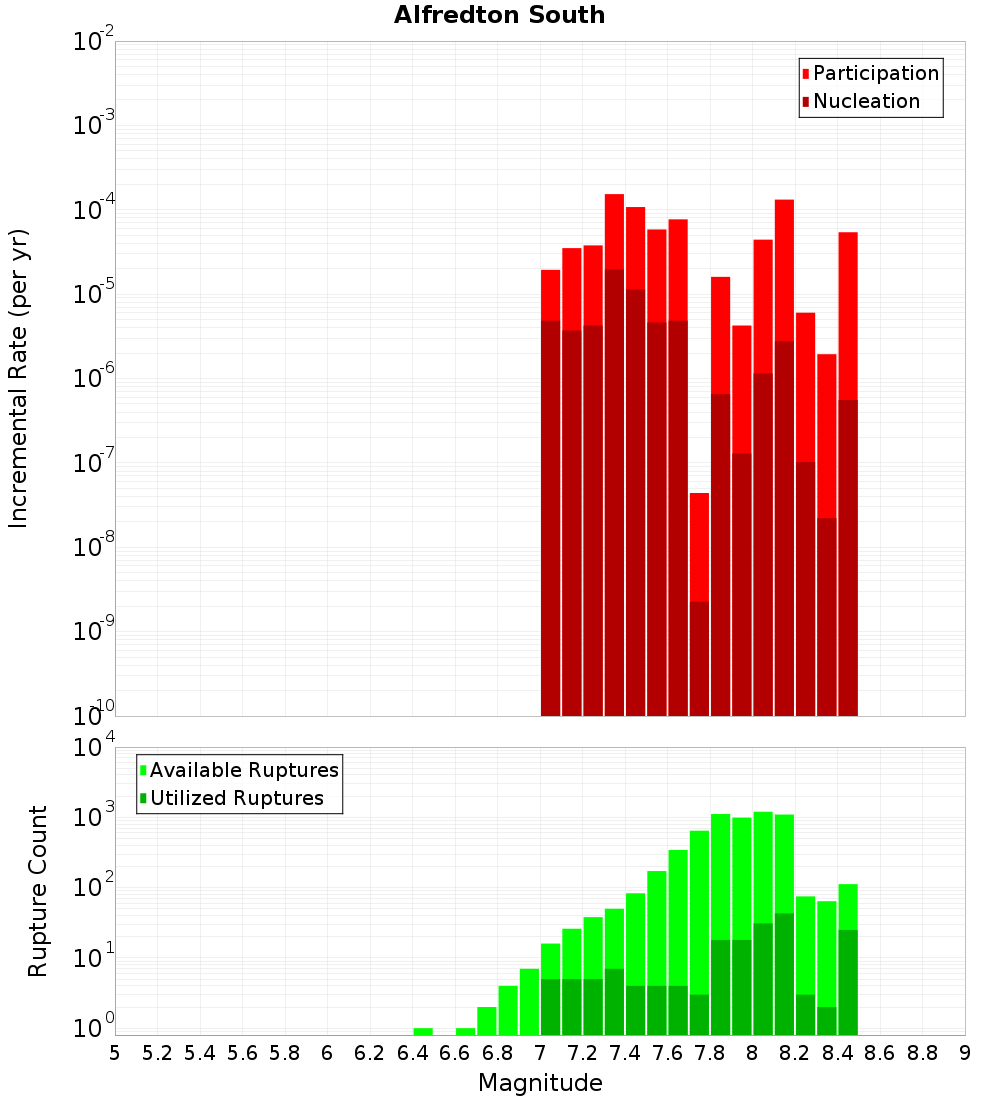 Alfredton South

Participation
Nucleation

Incremental Rate (per yr)

$10^{-2}$
$10^{-3}$
$10^{-4}$
$10^{-5}$
$10^{-6}$
$10^{-7}$
$10^{-8}$
$10^{-9}$
$10^{-10}$

Available Ruptures
Utilized Ruptures

Rupture Count

$10^{4}$
$10^{3}$
$10^{2}$
$10^{1}$
$10^{0}$

5 5.2 5.4 5.6 5.8 6 6.2 6.4 6.6 6.8 7 7.2 7.4 7.6 7.8 8 8.2 8.4 8.6 8.8 9

Magnitude